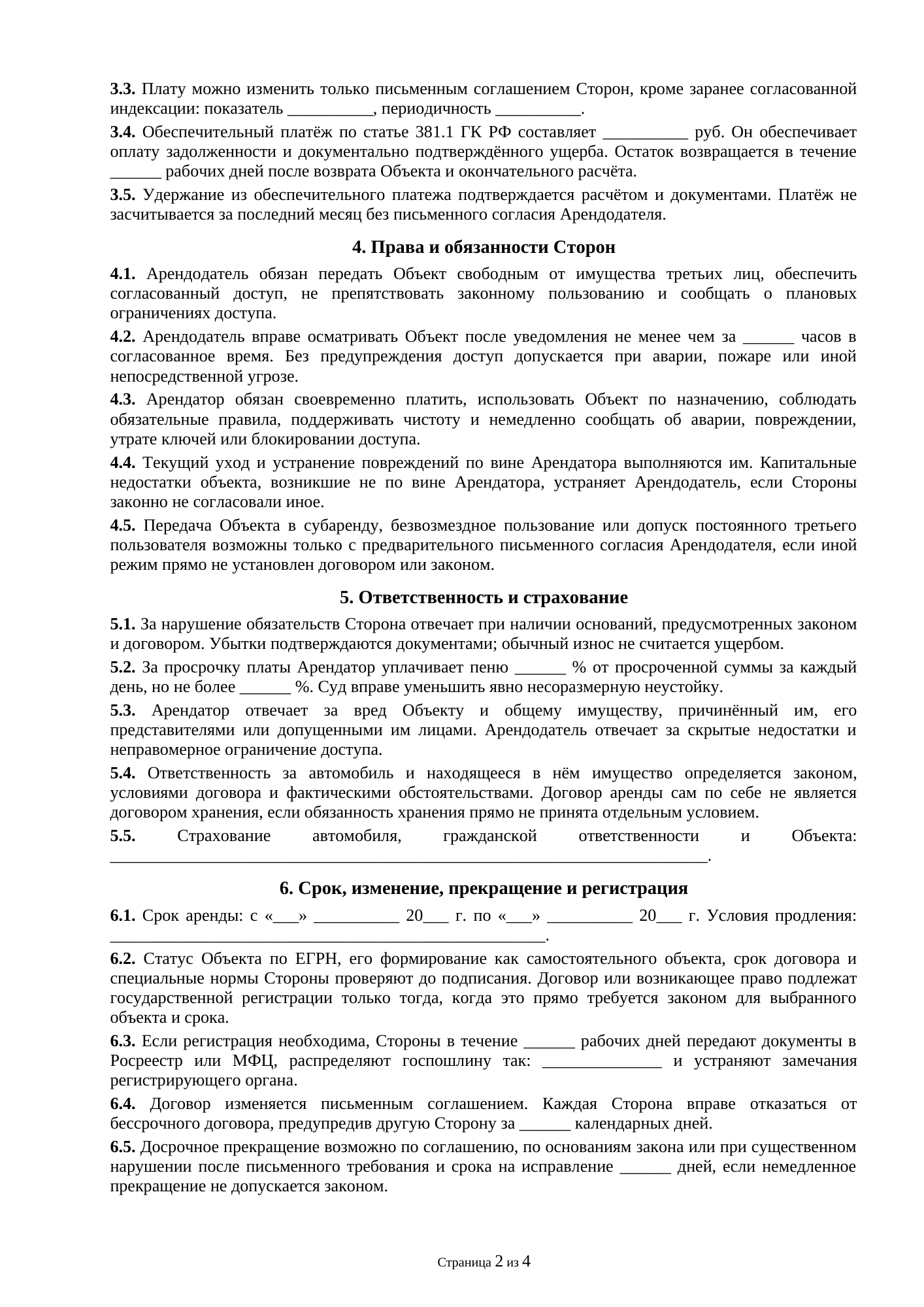 **3.3.** Плату можно изменить только письменным соглашением Сторон, кроме заранее согласованной индексации: показатель __________, периодичность __________.

**3.4.** Обеспечительный платёж по статье 381.1 ГК РФ составляет __________ руб. Он обеспечивает оплату задолженности и документально подтверждённого ущерба. Остаток возвращается в течение ______ рабочих дней после возврата Объекта и окончательного расчёта.

**3.5.** Удержание из обеспечительного платежа подтверждается расчётом и документами. Платёж не засчитывается за последний месяц без письменного согласия Арендодателя.

**4. Права и обязанности Сторон**

**4.1.** Арендодатель обязан передать Объект свободным от имущества третьих лиц, обеспечить согласованный доступ, не препятствовать законному пользованию и сообщать о плановых ограничениях доступа.

**4.2.** Арендодатель вправе осматривать Объект после уведомления не менее чем за ______ часов в согласованное время. Без предупреждения доступ допускается при аварии, пожаре или иной непосредственной угрозе.

**4.3.** Арендатор обязан своевременно платить, использовать Объект по назначению, соблюдать обязательные правила, поддерживать чистоту и немедленно сообщать об аварии, повреждении, утрате ключей или блокировании доступа.

**4.4.** Текущий уход и устранение повреждений по вине Арендатора выполняются им. Капитальные недостатки объекта, возникшие не по вине Арендатора, устраняет Арендодатель, если Стороны законно не согласовали иное.

**4.5.** Передача Объекта в субаренду, безвозмездное пользование или допуск постоянного третьего пользователя возможны только с предварительного письменного согласия Арендодателя, если иной режим прямо не установлен договором или законом.

**5. Ответственность и страхование**

**5.1.** За нарушение обязательств Сторона отвечает при наличии оснований, предусмотренных законом и договором. Убытки подтверждаются документами; обычный износ не считается ущербом.

**5.2.** За просрочку платы Арендатор уплачивает пеню ______ % от просроченной суммы за каждый день, но не более ______ %. Суд вправе уменьшить явно несоразмерную неустойку.

**5.3.** Арендатор отвечает за вред Объекту и общему имуществу, причинённый им, его представителями или допущенными им лицами. Арендодатель отвечает за скрытые недостатки и неправомерное ограничение доступа.

**5.4.** Ответственность за автомобиль и находящееся в нём имущество определяется законом, условиями договора и фактическими обстоятельствами. Договор аренды сам по себе не является договором хранения, если обязанность хранения прямо не принята отдельным условием.

**5.5.** Страхование автомобиля, гражданской ответственности и Объекта: ______________________________________________________________________.

**6. Срок, изменение, прекращение и регистрация**

**6.1.** Срок аренды: с «___» __________ 20___ г. по «___» __________ 20___ г. Условия продления: ___________________________________________________.

**6.2.** Статус Объекта по ЕГРН, его формирование как самостоятельного объекта, срок договора и специальные нормы Стороны проверяют до подписания. Договор или возникающее право подлежат государственной регистрации только тогда, когда это прямо требуется законом для выбранного объекта и срока.

**6.3.** Если регистрация необходима, Стороны в течение ______ рабочих дней передают документы в Росреестр или МФЦ, распределяют госпошлину так: ______________ и устраняют замечания регистрирующего органа.

**6.4.** Договор изменяется письменным соглашением. Каждая Сторона вправе отказаться от бессрочного договора, предупредив другую Сторону за ______ календарных дней.

**6.5.** Досрочное прекращение возможно по соглашению, по основаниям закона или при существенном нарушении после письменного требования и срока на исправление ______ дней, если немедленное прекращение не допускается законом.

Страница 2 из 4